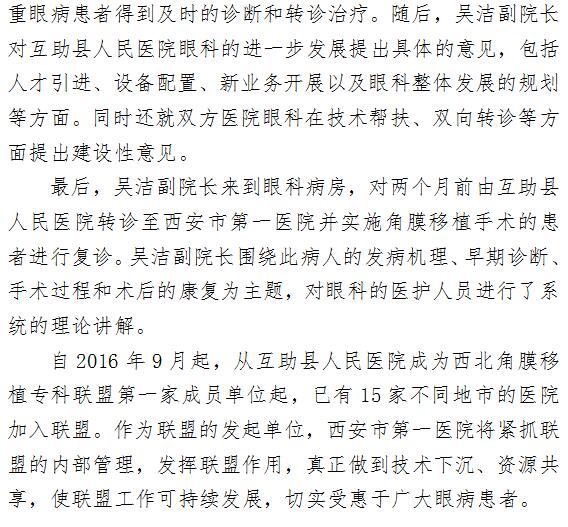 重眼病患者得到及时的诊断和转诊治疗。随后，吴洁副院长对互助县人民医院眼科的进一步发展提出具体的意见，包括人才引进、设备配置、新业务开展以及眼科整体发展的规划等方面。同时还就双方医院眼科在技术帮扶、双向转诊等方面提出建设性意见。

最后，吴洁副院长来到眼科病房，对两个月前由互助县人民医院转诊至西安市第一医院并实施角膜移植手术的患者进行复诊。吴洁副院长围绕此病人的发病机理、早期诊断、手术过程和术后的康复为主题，对眼科的医护人员进行了系统的理论讲解。

自 2016 年 9 月起，从互助县人民医院成为西北角膜移植专科联盟第一家成员单位起，已有 15 家不同地市的医院加入联盟。作为联盟的发起单位，西安市第一医院将紧抓联盟的内部管理，发挥联盟作用，真正做到技术下沉、资源共享，使联盟工作可持续发展，切实受惠于广大眼病患者。